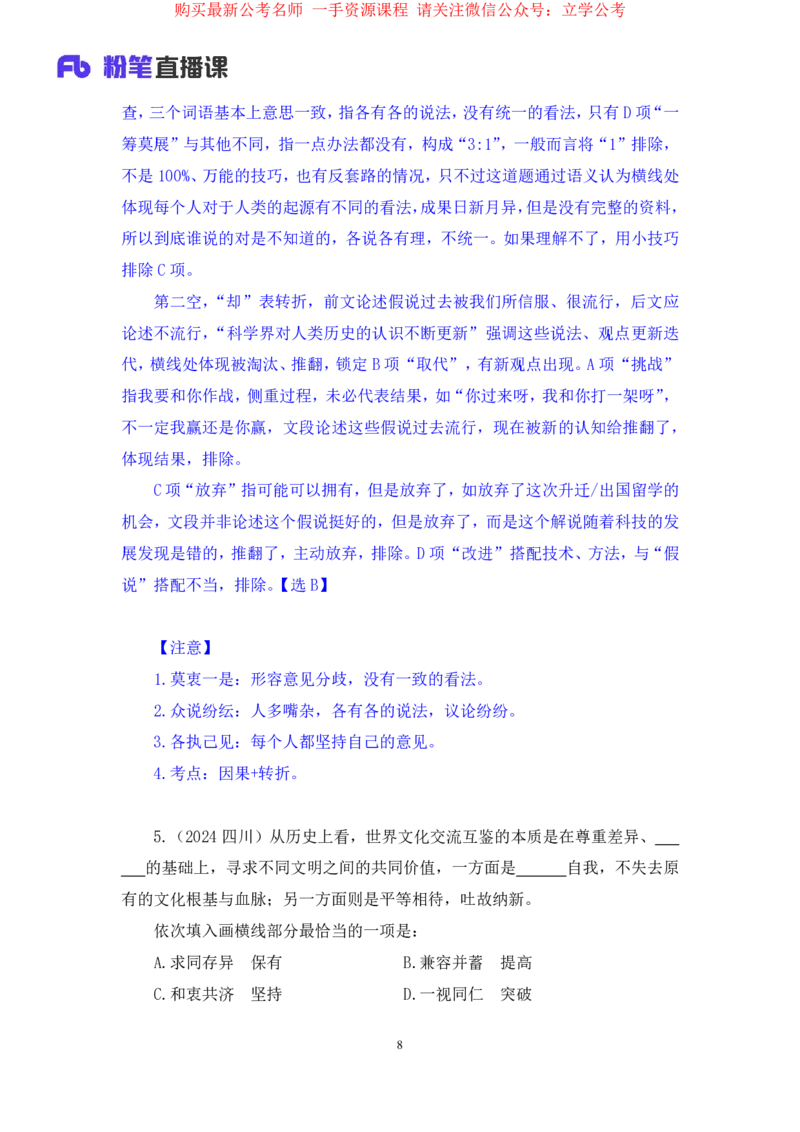 购买最新公考名师 一手资源课程 请关注微信公众号：立学公考

Fb 粉笔直播课

查，三个词语基本上意思一致，指各有各的说法，没有统一的看法，只有D项“一筹莫展”与其他不同，指一点办法都没有，构成“3:1”，一般而言将“1”排除，不是100%、万能的技巧，也有反套路的情况，只不过这道题通过语义认为横线处体现每个人对于人类的起源有不同的看法，成果日新月异，但是没有完整的资料，所以到底谁说的对是不知道的，各说各有理，不统一。如果理解不了，用小技巧排除C项。

第二空，“却”表转折，前文论述假说过去被我们所信服、很流行，后文应论述不流行，“科学界对人类历史的认识不断更新”强调这些说法、观点更新迭代，横线处体现被淘汰、推翻，锁定B项“取代”，有新观点出现。A项“挑战”指我要和你作战，侧重过程，未必代表结果，如“你过来呀，我和你打一架呀”，不一定我赢还是你赢，文段论述这些假说过去流行，现在被新的认知给推翻了，体现结果，排除。

C项“放弃”指可能可以拥有，但是放弃了，如放弃了这次升迁/出国留学的机会，文段并非论述这个假说挺好的，但是放弃了，而是这个解说随着科技的发展发现是错的，推翻了，主动放弃，排除。D项“改进”搭配技术、方法，与“假说”搭配不当，排除。【选B】

【注意】
1.莫衷一是：形容意见分歧，没有一致的看法。
2.众说纷纭：人多嘴杂，各有各的说法，议论纷纷。
3.各执己见：每个人都坚持自己的意见。
4.考点：因果+转折。

5.（2024四川）从历史上看，世界文化交流互鉴的本质是在尊重差异、______的基础上，寻求不同文明之间的共同价值，一方面是______自我，不失去原有的文化根基与血脉；另一方面则是平等相待，吐故纳新。

依次填入画横线部分最恰当的一项是：
A.求同存异 保有
B.兼容并蓄 提高
C.和衷共济 坚持
D.一视同仁 突破

8